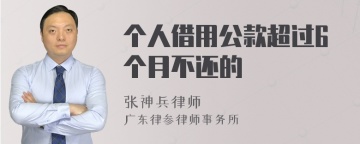 个人借用公款超过6个月不还的

张神兵律师
广东律参律师事务所